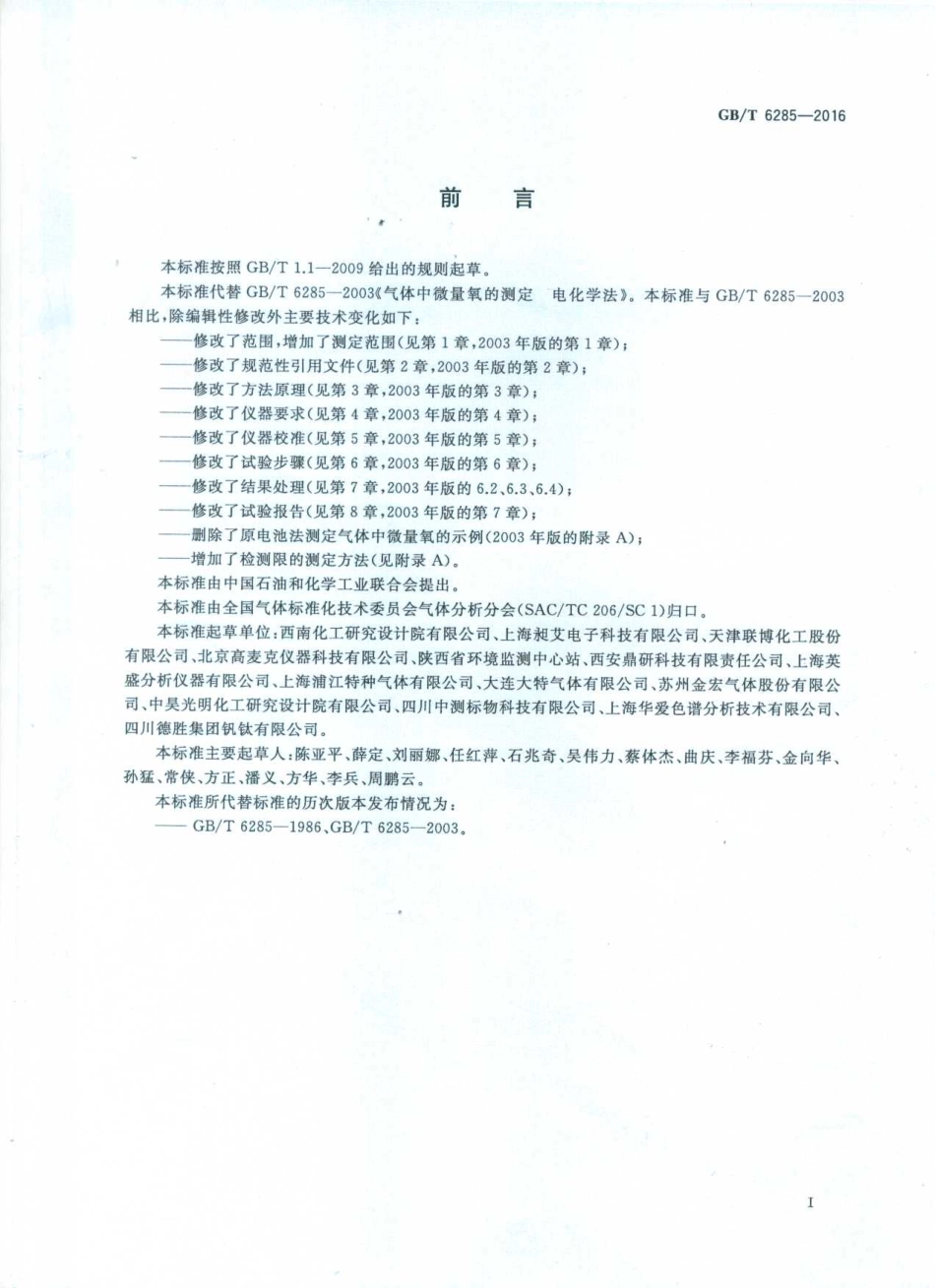 GB/T 6285—2016

前　言

本标准按照 GB/T 1.1—2009 给出的规则起草。

本标准代替 GB/T 6285—2003《气体中微量氧的测定　电化学法》。本标准与 GB/T 6285—2003 相比，除编辑性修改外主要技术变化如下：

——修改了范围，增加了测定范围(见第 1 章，2003 年版的第 1 章)；
——修改了规范性引用文件(见第 2 章，2003 年版的第 2 章)；
——修改了方法原理(见第 3 章，2003 年版的第 3 章)；
——修改了仪器要求(见第 4 章，2003 年版的第 4 章)；
——修改了仪器校准(见第 5 章，2003 年版的第 5 章)；
——修改了试验步骤(见第 6 章，2003 年版的第 6 章)；
——修改了结果处理(见第 7 章，2003 年版的 6.2、6.3、6.4)；
——修改了试验报告(见第 8 章，2003 年版的第 7 章)；
——删除了原电池法测定气体中微量氧的示例(2003 年版的附录 A)；
——增加了检测限的测定方法(见附录 A)。

本标准由中国石油和化学工业联合会提出。

本标准由全国气体标准化技术委员会气体分析分会(SAC/TC 206/SC 1)归口。

本标准起草单位：西南化工研究设计院有限公司、上海昶艾电子科技有限公司、天津联博化工股份有限公司、北京高麦克仪器科技有限公司、陕西省环境监测中心站、西安鼎研科技有限责任公司、上海英盛分析仪器有限公司、上海浦江特种气体有限公司、大连大特气体有限公司、苏州金宏气体股份有限公司、中昊光明化工研究设计院有限公司、四川中测标物科技有限公司、上海华爱色谱分析技术有限公司、四川德胜集团钒钛有限公司。

本标准主要起草人：陈亚平、薛定、刘丽娜、任红萍、石兆奇、吴伟力、蔡体杰、曲庆、李福芬、金向华、孙猛、常侠、方正、潘义、方华、李兵、周鹏云。

本标准所代替标准的历次版本发布情况为：

—— GB/T 6285—1986、GB/T 6285—2003。

I